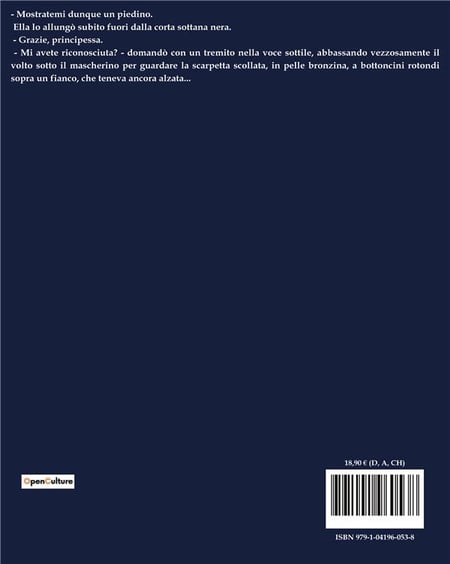 - Mostratemi dunque un piedino.

Ella lo allungò subito fuori dalla corta sottana nera.

- Grazie, principessa.

- Mi avete riconosciuta? - domandò con un tremito nella voce sottile, abbassando vezzosamente il volto sotto il mascherino per guardare la scarpetta scollata, in pelle bronzina, a bottoncini rotondi sopra un fianco, che teneva ancora alzata...

OpenCulture

18,90 € (D, A, CH)

ISBN 979-1-04196-053-8